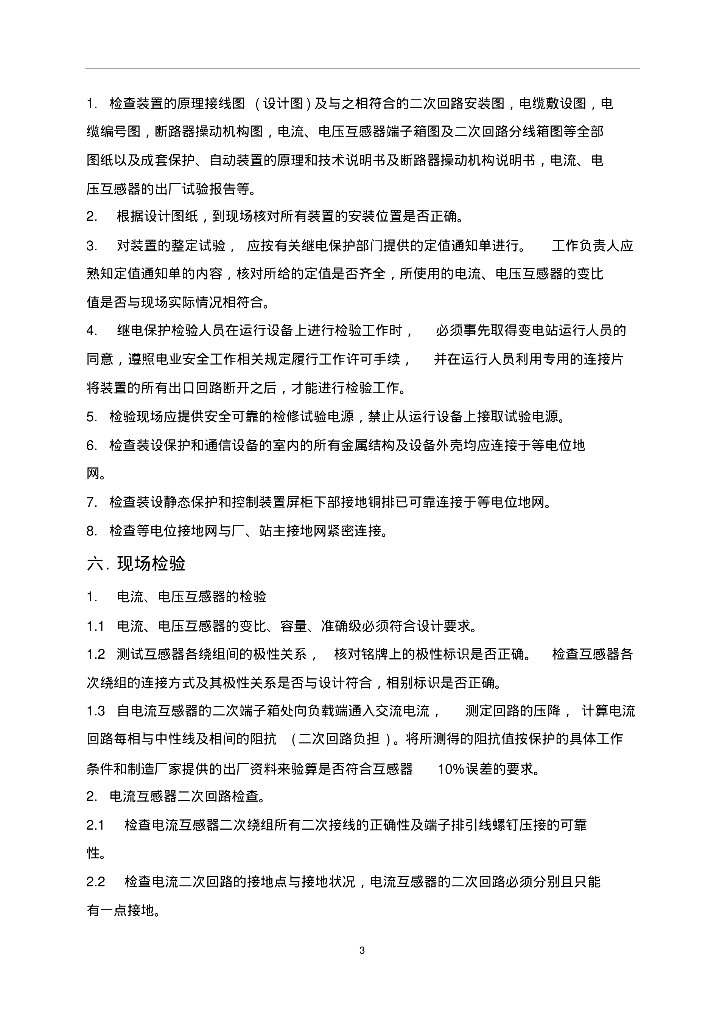 1. 检查装置的原理接线图（设计图）及与之相符合的二次回路安装图，电缆敷设图，电缆编号图，断路器操动机构图，电流、电压互感器端子箱图及二次回路分线箱图等全部图纸以及成套保护、自动装置的原理和技术说明书及断路器操动机构说明书，电流、电压互感器的出厂试验报告等。

2. 根据设计图纸，到现场核对所有装置的安装位置是否正确。

3. 对装置的整定试验，应按有关继电保护部门提供的定值通知单进行。工作负责人应熟知定值通知单的内容，核对所给的定值是否齐全，所使用的电流、电压互感器的变比值是否与现场实际情况相符合。

4. 继电保护检验人员在运行设备上进行检验工作时，必须事先取得变电站运行人员的同意，遵照电业安全工作相关规定履行工作许可手续，并在运行人员利用专用的连接片将装置的所有出口回路断开之后，才能进行检验工作。

5. 检验现场应提供安全可靠的检修试验电源，禁止从运行设备上接取试验电源。

6. 检查装设保护和通信设备的室内的所有金属结构及设备外壳均应连接于等电位地网。

7. 检查装设静态保护和控制装置屏柜下部接地铜排已可靠连接于等电位地网。

8. 检查等电位接地网与厂、站主接地网紧密连接。

六. 现场检验

1. 电流、电压互感器的检验

1.1 电流、电压互感器的变比、容量、准确级必须符合设计要求。

1.2 测试互感器各绕组间的极性关系，核对铭牌上的极性标识是否正确。检查互感器各次绕组的连接方式及其极性关系是否与设计符合，相别标识是否正确。

1.3 自电流互感器的二次端子箱处向负载端通入交流电流，测定回路的压降，计算电流回路每相与中性线及相间的阻抗（二次回路负担）。将所测得的阻抗值按保护的具体工作条件和制造厂家提供的出厂资料来验算是否符合互感器 10%误差的要求。

2. 电流互感器二次回路检查。

2.1 检查电流互感器二次绕组所有二次接线的正确性及端子排引线螺钉压接的可靠性。

2.2 检查电流二次回路的接地点与接地状况，电流互感器的二次回路必须分别且只能有一点接地。

3